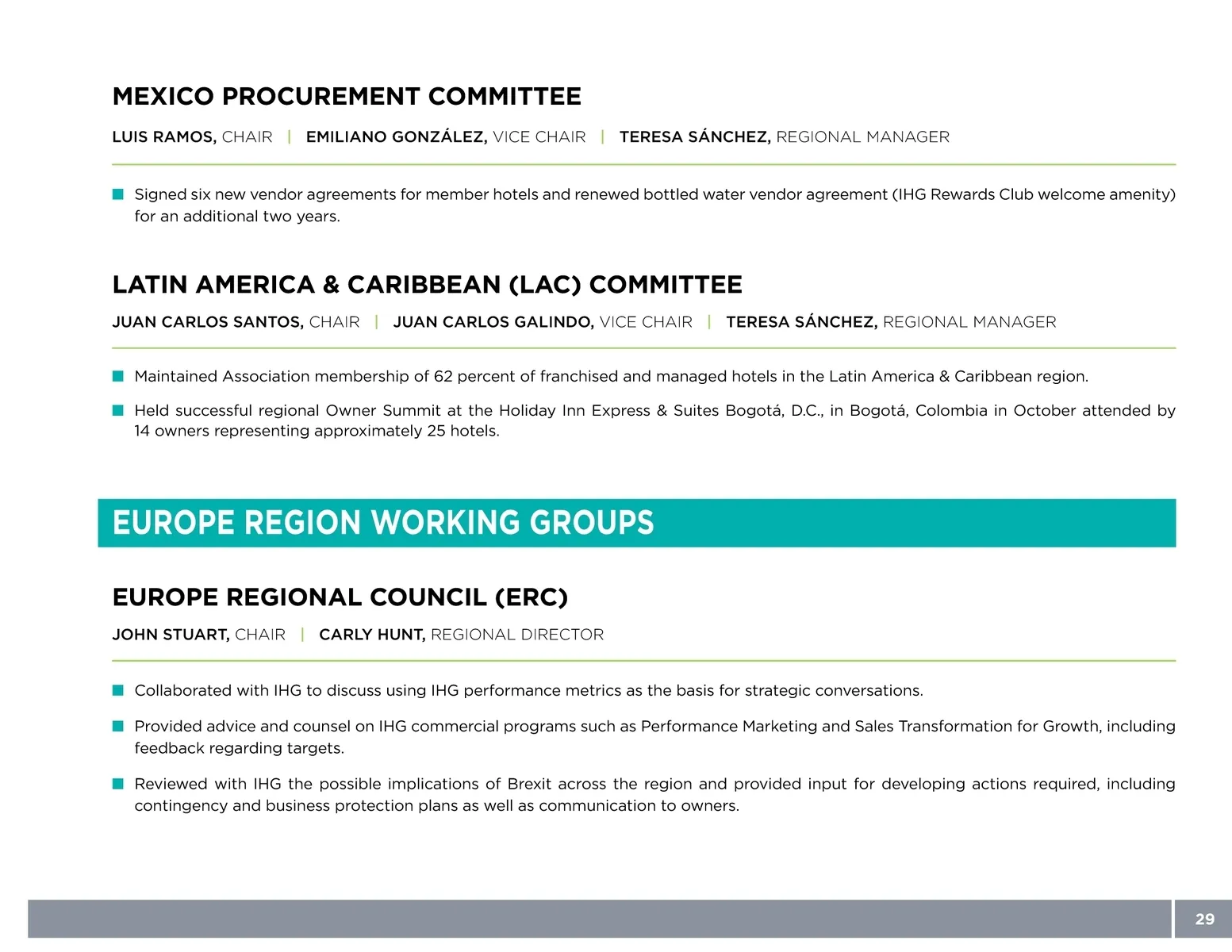 MEXICO PROCUREMENT COMMITTEE

LUIS RAMOS, CHAIR | EMILIANO GONZÁLEZ, VICE CHAIR | TERESA SÁNCHEZ, REGIONAL MANAGER

■ Signed six new vendor agreements for member hotels and renewed bottled water vendor agreement (IHG Rewards Club welcome amenity) for an additional two years.

LATIN AMERICA & CARIBBEAN (LAC) COMMITTEE

JUAN CARLOS SANTOS, CHAIR | JUAN CARLOS GALINDO, VICE CHAIR | TERESA SÁNCHEZ, REGIONAL MANAGER

■ Maintained Association membership of 62 percent of franchised and managed hotels in the Latin America & Caribbean region.

■ Held successful regional Owner Summit at the Holiday Inn Express & Suites Bogotá, D.C., in Bogotá, Colombia in October attended by 14 owners representing approximately 25 hotels.

EUROPE REGION WORKING GROUPS

EUROPE REGIONAL COUNCIL (ERC)

JOHN STUART, CHAIR | CARLY HUNT, REGIONAL DIRECTOR

■ Collaborated with IHG to discuss using IHG performance metrics as the basis for strategic conversations.

■ Provided advice and counsel on IHG commercial programs such as Performance Marketing and Sales Transformation for Growth, including feedback regarding targets.

■ Reviewed with IHG the possible implications of Brexit across the region and provided input for developing actions required, including contingency and business protection plans as well as communication to owners.

29